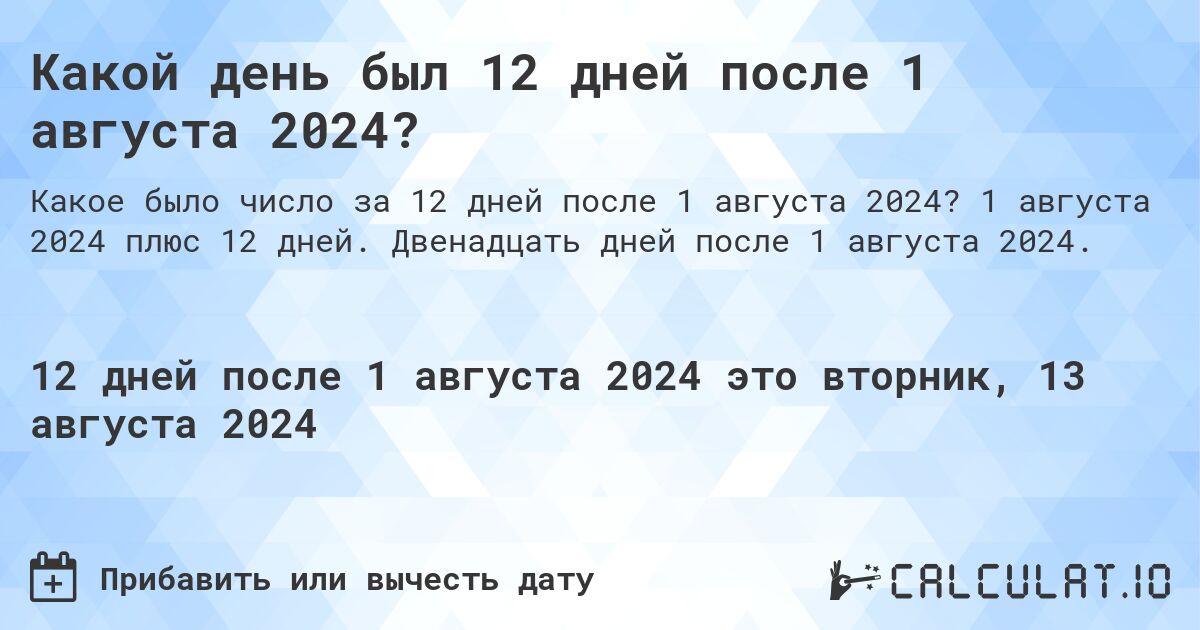 Какой день был 12 дней после 1 августа 2024?

Какое было число за 12 дней после 1 августа 2024? 1 августа 2024 плюс 12 дней. Двенадцать дней после 1 августа 2024.

12 дней после 1 августа 2024 это вторник, 13 августа 2024

Прибавить или вычесть дату

CALCULAT.IO